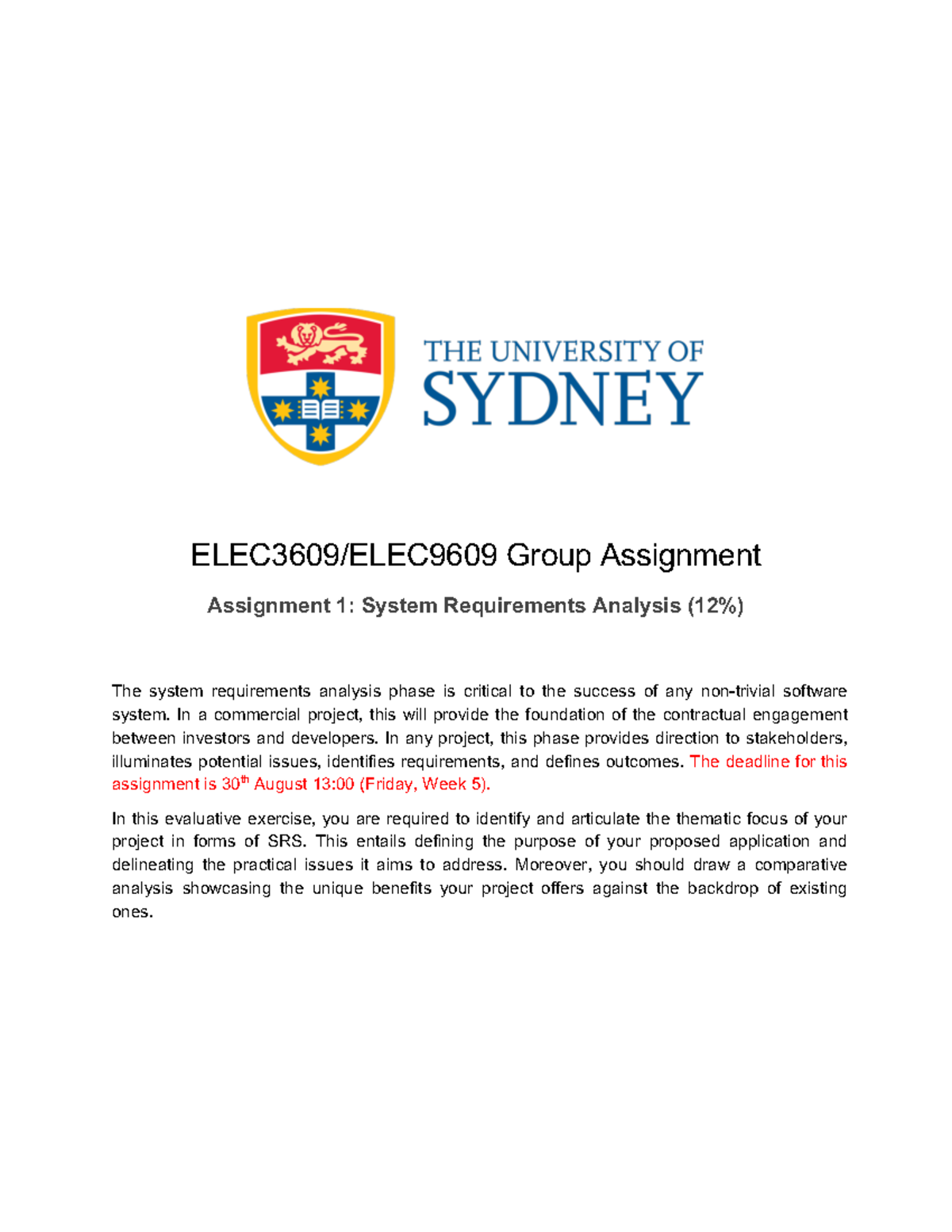 THE UNIVERSITY OF SYDNEY

ELEC3609/ELEC9609 Group Assignment

Assignment 1: System Requirements Analysis (12%)

The system requirements analysis phase is critical to the success of any non-trivial software system. In a commercial project, this will provide the foundation of the contractual engagement between investors and developers. In any project, this phase provides direction to stakeholders, illuminates potential issues, identifies requirements, and defines outcomes. The deadline for this assignment is 30$^{th}$ August 13:00 (Friday, Week 5).

In this evaluative exercise, you are required to identify and articulate the thematic focus of your project in forms of SRS. This entails defining the purpose of your proposed application and delineating the practical issues it aims to address. Moreover, you should draw a comparative analysis showcasing the unique benefits your project offers against the backdrop of existing ones.